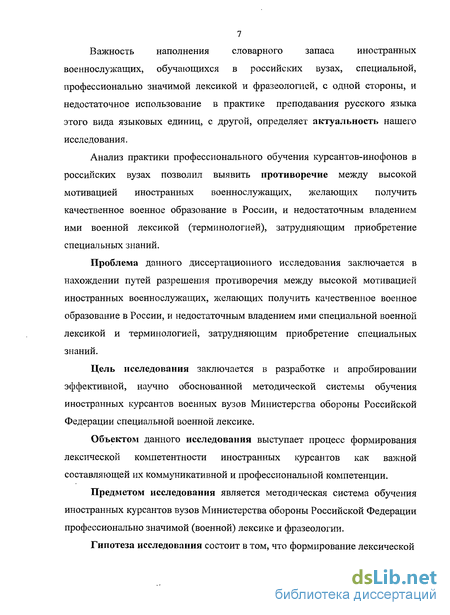 7

Важность наполнения словарного запаса иностранных военнослужащих, обучающихся в российских вузах, специальной, профессионально значимой лексикой и фразеологией, с одной стороны, и недостаточное использование в практике преподавания русского языка этого вида языковых единиц, с другой, определяет актуальность нашего исследования.

Анализ практики профессионального обучения курсантов-инофонов в российских вузах позволил выявить противоречие между высокой мотивацией иностранных военнослужащих, желающих получить качественное военное образование в России, и недостаточным владением ими военной лексикой (терминологией), затрудняющим приобретение специальных знаний.

Проблема данного диссертационного исследования заключается в нахождении путей разрешения противоречия между высокой мотивацией иностранных военнослужащих, желающих получить качественное военное образование в России, и недостаточным владением ими специальной военной лексикой и терминологией, затрудняющим приобретение специальных знаний.

Цель исследования заключается в разработке и апробировании эффективной, научно обоснованной методической системы обучения иностранных курсантов военных вузов Министерства обороны Российской Федерации специальной военной лексике.

Объектом данного исследования выступает процесс формирования лексической компетентности иностранных курсантов как важной составляющей их коммуникативной и профессиональной компетенции.

Предметом исследования является методическая система обучения иностранных курсантов вузов Министерства обороны Российской Федерации профессионально значимой (военной) лексике и фразеологии.

Гипотеза исследования состоит в том, что формирование лексической

dsLib.net
библиотека диссертаций